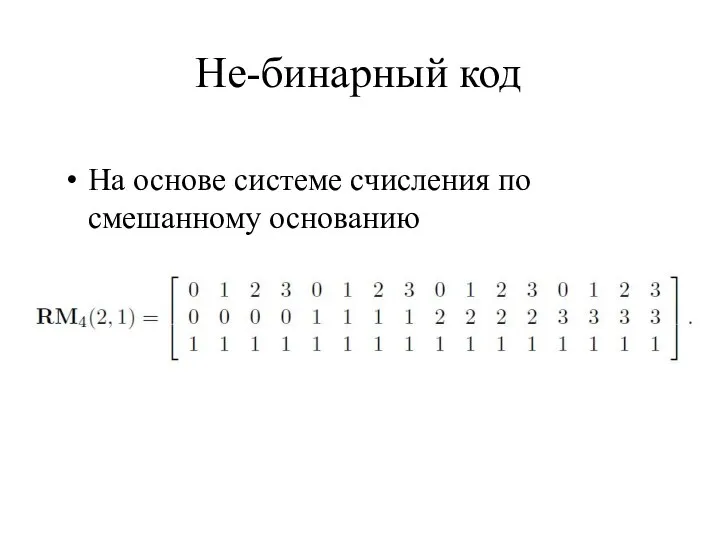 Не-бинарный код

• На основе системе счисления по смешанному основанию

$\mathbf{RM}_4(2,1) = \begin{bmatrix} 0 & 1 & 2 & 3 & 0 & 1 & 2 & 3 & 0 & 1 & 2 & 3 & 0 & 1 & 2 & 3 \\ 0 & 0 & 0 & 0 & 1 & 1 & 1 & 1 & 2 & 2 & 2 & 2 & 3 & 3 & 3 & 3 \\ 1 & 1 & 1 & 1 & 1 & 1 & 1 & 1 & 1 & 1 & 1 & 1 & 1 & 1 & 1 & 1 \end{bmatrix}.$